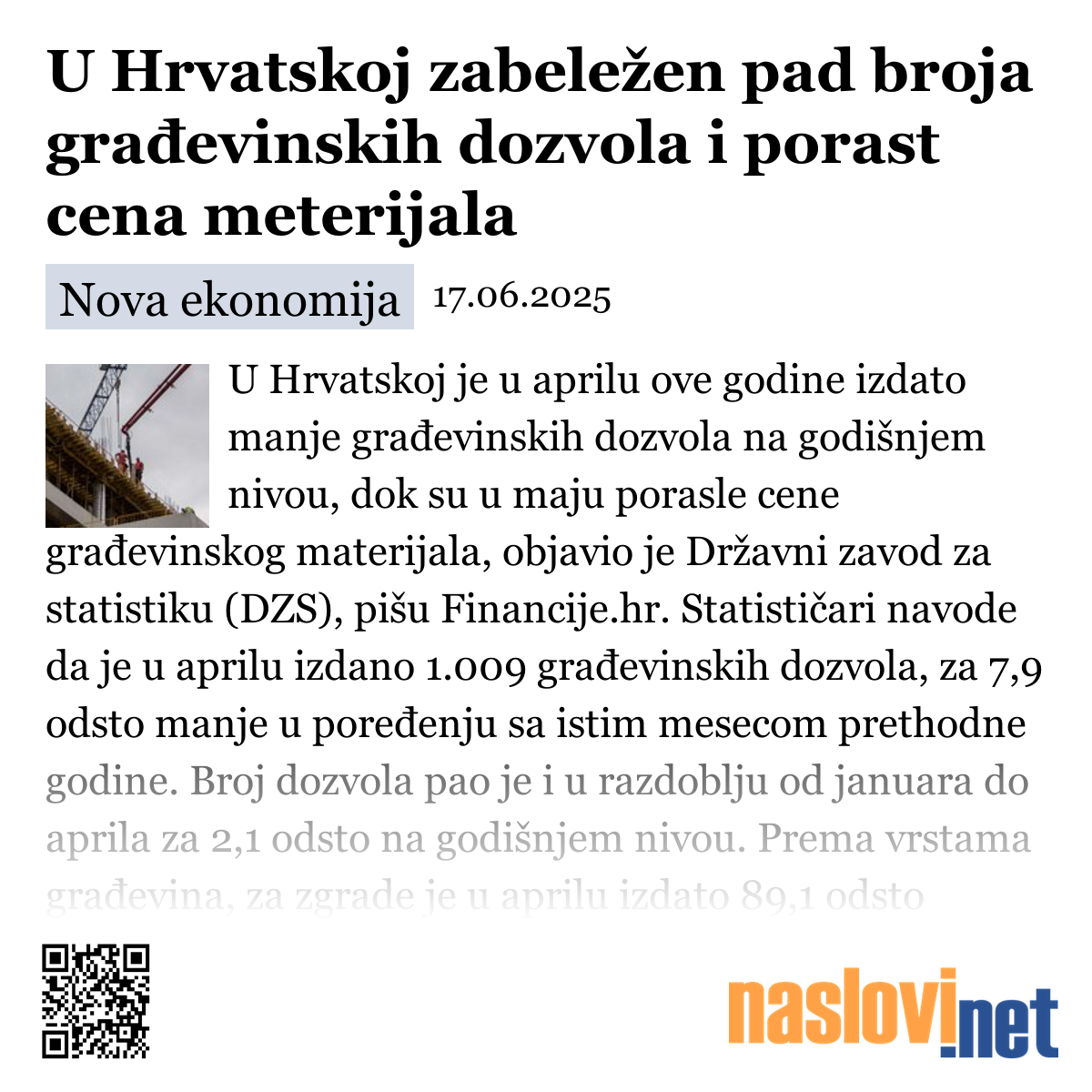 U Hrvatskoj zabeležen pad broja građevinskih dozvola i porast cena meterijala

Nova ekonomija 17.06.2025

U Hrvatskoj je u aprilu ove godine izdato manje građevinskih dozvola na godišnjem nivou, dok su u maju porasle cene građevinskog materijala, objavio je Državni zavod za statistiku (DZS), pišu Financije.hr. Statističari navode da je u aprilu izdano 1.009 građevinskih dozvola, za 7,9 odsto manje u poređenju sa istim mesecom prethodne godine. Broj dozvola pao je i u razdoblju od januara do aprila za 2,1 odsto na godišnjem nivou. Prema vrstama građevina, za zgrade je u aprilu izdato 89,1 odsto

naslovi.net